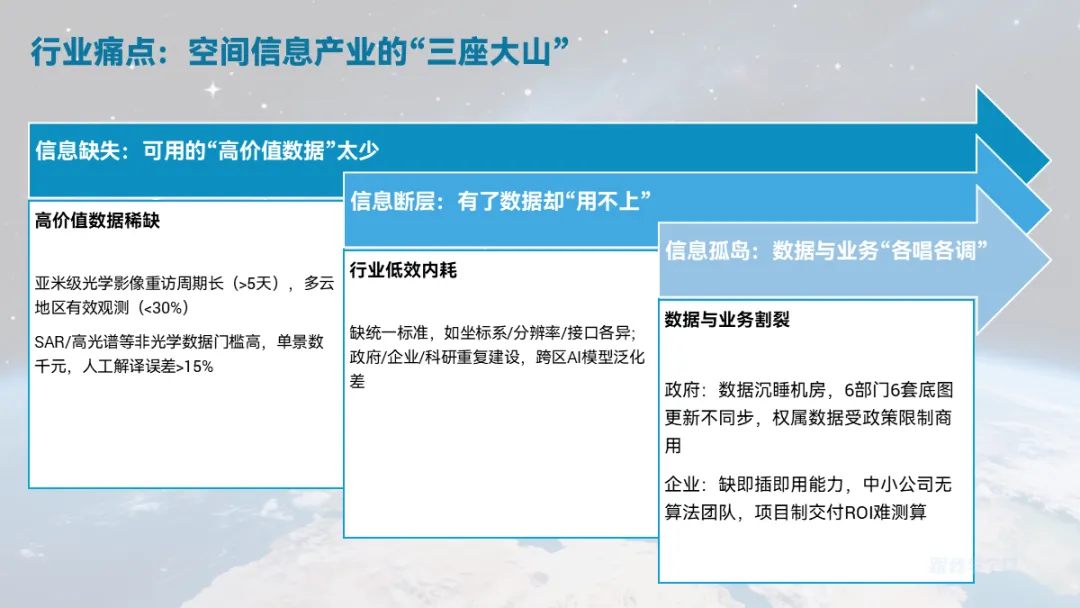 行业痛点：空间信息产业的“三座大山”

信息缺失：可用的“高价值数据”太少

高价值数据稀缺

亚米级光学影像重访周期长（>5天），多云地区有效观测（<30%）

SAR/高光谱等非光学数据门槛高，单景数千元，人工解译误差>15%

信息断层：有了数据却“用不上”

行业低效内耗

缺统一标准，如坐标系/分辨率/接口各异；政府/企业/科研重复建设，跨区AI模型泛化差

信息孤岛：数据与业务“各唱各调”

数据与业务割裂

政府：数据沉睡机房，6部门6套底图更新不同步，权属数据受政策限制商用

企业：缺即插即用能力，中小公司无算法团队，项目制交付ROI难测算